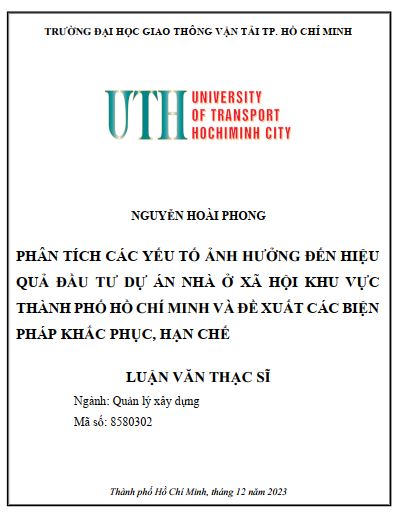 TRƯỜNG ĐẠI HỌC GIAO THÔNG VẬN TẢI TP. HỒ CHÍ MINH

UTH UNIVERSITY OF TRANSPORT HOCHIMINH CITY

NGUYỄN HOÀI PHONG

PHÂN TÍCH CÁC YẾU TỐ ẢNH HƯỞNG ĐẾN HIỆU QUẢ ĐẦU TƯ DỰ ÁN NHÀ Ở XÃ HỘI KHU VỰC THÀNH PHỐ HỒ CHÍ MINH VÀ ĐỀ XUẤT CÁC BIỆN PHÁP KHẮC PHỤC, HẠN CHẾ

LUẬN VĂN THẠC SĨ

Ngành: Quản lý xây dựng

Mã số: 8580302

Thành phố Hồ Chí Minh, tháng 12 năm 2023